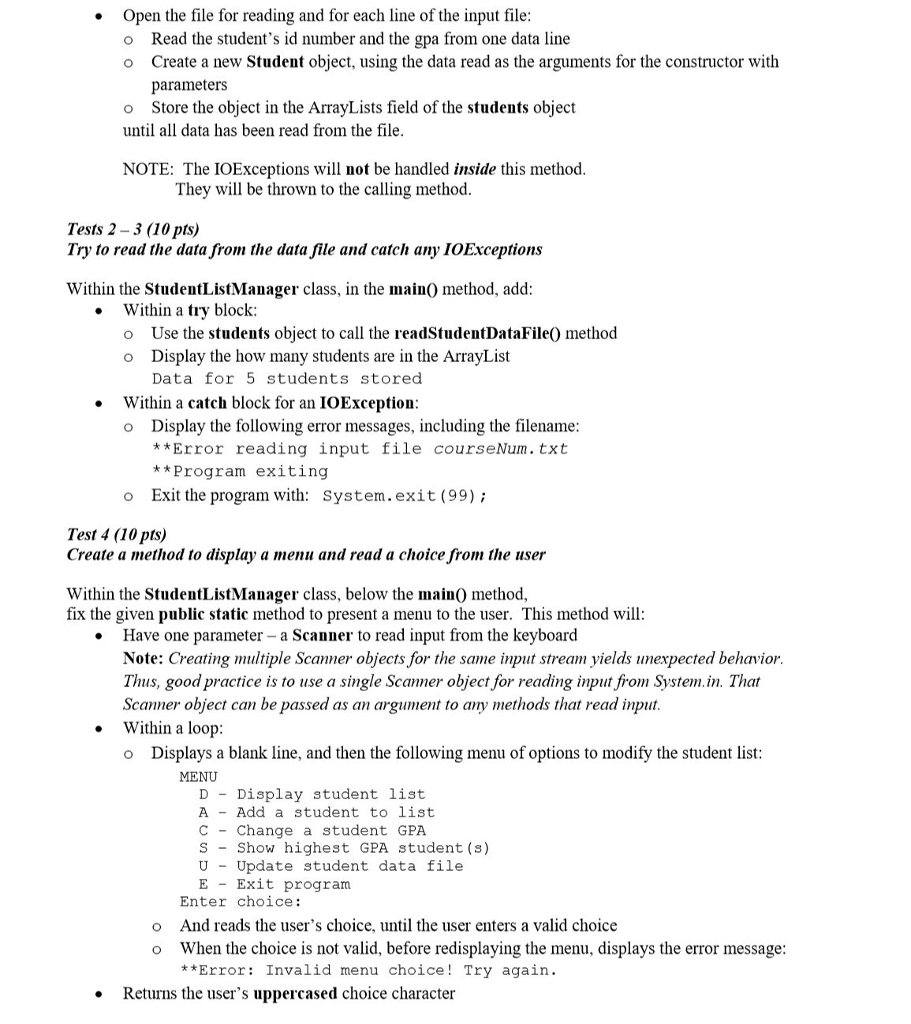 • Open the file for reading and for each line of the input file:
o Read the student's id number and the gpa from one data line
o Create a new Student object, using the data read as the arguments for the constructor with parameters
o Store the object in the ArrayLists field of the students object
until all data has been read from the file.

NOTE: The IOExceptions will not be handled inside this method.
They will be thrown to the calling method.

Tests 2 – 3 (10 pts)
Try to read the data from the data file and catch any IOExceptions

Within the StudentListManager class, in the main() method, add:
• Within a try block:
o Use the students object to call the readStudentDataFile() method
o Display the how many students are in the ArrayList
Data for 5 students stored
• Within a catch block for an IOException:
o Display the following error messages, including the filename:
**Error reading input file courseNum.txt
**Program exiting
o Exit the program with: System.exit(99);

Test 4 (10 pts)
Create a method to display a menu and read a choice from the user

Within the StudentListManager class, below the main() method,
fix the given public static method to present a menu to the user. This method will:
• Have one parameter – a Scanner to read input from the keyboard
Note: Creating multiple Scanner objects for the same input stream yields unexpected behavior. Thus, good practice is to use a single Scanner object for reading input from System.in. That Scanner object can be passed as an argument to any methods that read input.
• Within a loop:
o Displays a blank line, and then the following menu of options to modify the student list:
MENU
D - Display student list
A - Add a student to list
C - Change a student GPA
S - Show highest GPA student(s)
U - Update student data file
E - Exit program
Enter choice:
o And reads the user's choice, until the user enters a valid choice
o When the choice is not valid, before redisplaying the menu, displays the error message:
**Error: Invalid menu choice! Try again.
• Returns the user's uppercased choice character